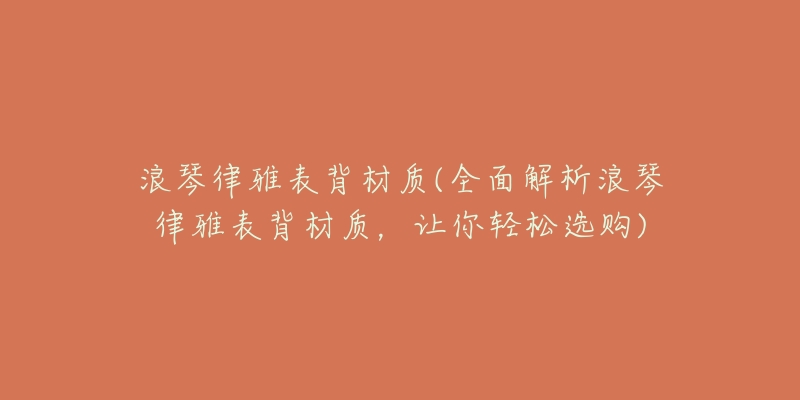 浪琴律雅表背材质(全面解析浪琴律雅表背材质，让你轻松选购)